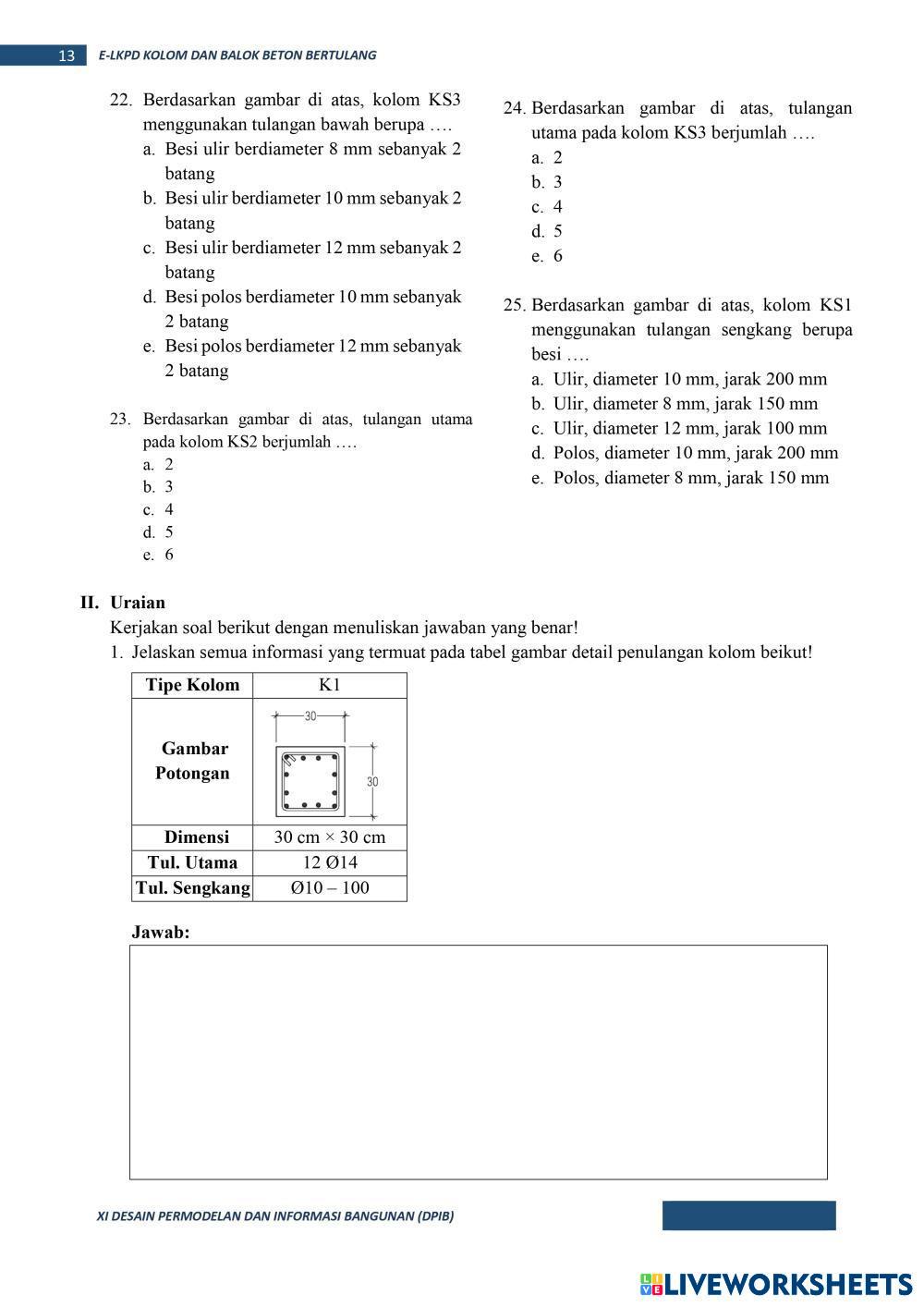 13 E-LKPD KOLOM DAN BALOK BETON BERTULANG

22. Berdasarkan gambar di atas, kolom KS3 menggunakan tulangan bawah berupa ….
a. Besi ulir berdiameter 8 mm sebanyak 2 batang
b. Besi ulir berdiameter 10 mm sebanyak 2 batang
c. Besi ulir berdiameter 12 mm sebanyak 2 batang
d. Besi polos berdiameter 10 mm sebanyak 2 batang
e. Besi polos berdiameter 12 mm sebanyak 2 batang

23. Berdasarkan gambar di atas, tulangan utama pada kolom KS2 berjumlah ….
a. 2
b. 3
c. 4
d. 5
e. 6

24. Berdasarkan gambar di atas, tulangan utama pada kolom KS3 berjumlah ….
a. 2
b. 3
c. 4
d. 5
e. 6

25. Berdasarkan gambar di atas, kolom KS1 menggunakan tulangan sengkang berupa besi ….
a. Ulir, diameter 10 mm, jarak 200 mm
b. Ulir, diameter 8 mm, jarak 150 mm
c. Ulir, diameter 12 mm, jarak 100 mm
d. Polos, diameter 10 mm, jarak 200 mm
e. Polos, diameter 8 mm, jarak 150 mm

II. Uraian
Kerjakan soal berikut dengan menuliskan jawaban yang benar!
1. Jelaskan semua informasi yang termuat pada tabel gambar detail penulangan kolom beikut!

| Tipe Kolom | K1 |
|---|---|
| Gambar Potongan | 30 30 |
| Dimensi | 30 cm × 30 cm |
| Tul. Utama | 12 Ø14 |
| Tul. Sengkang | Ø10 – 100 |

Jawab:

XI DESAIN PERMODELAN DAN INFORMASI BANGUNAN (DPIB)

LIVEWORKSHEETS